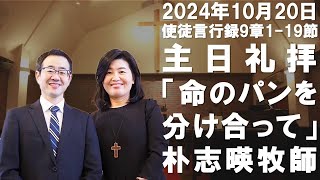 2024年10月20日
使徒言行録9章1-19節
主日礼拝
「命のパンを分け合って」
朴志暎牧師